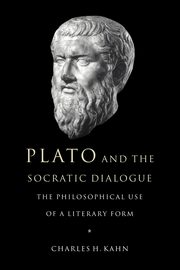 PLATO AND THE SOCRATIC DIALOGUE

THE PHILOSOPHICAL USE OF A LITERARY FORM

*

CHARLES H. KAHN